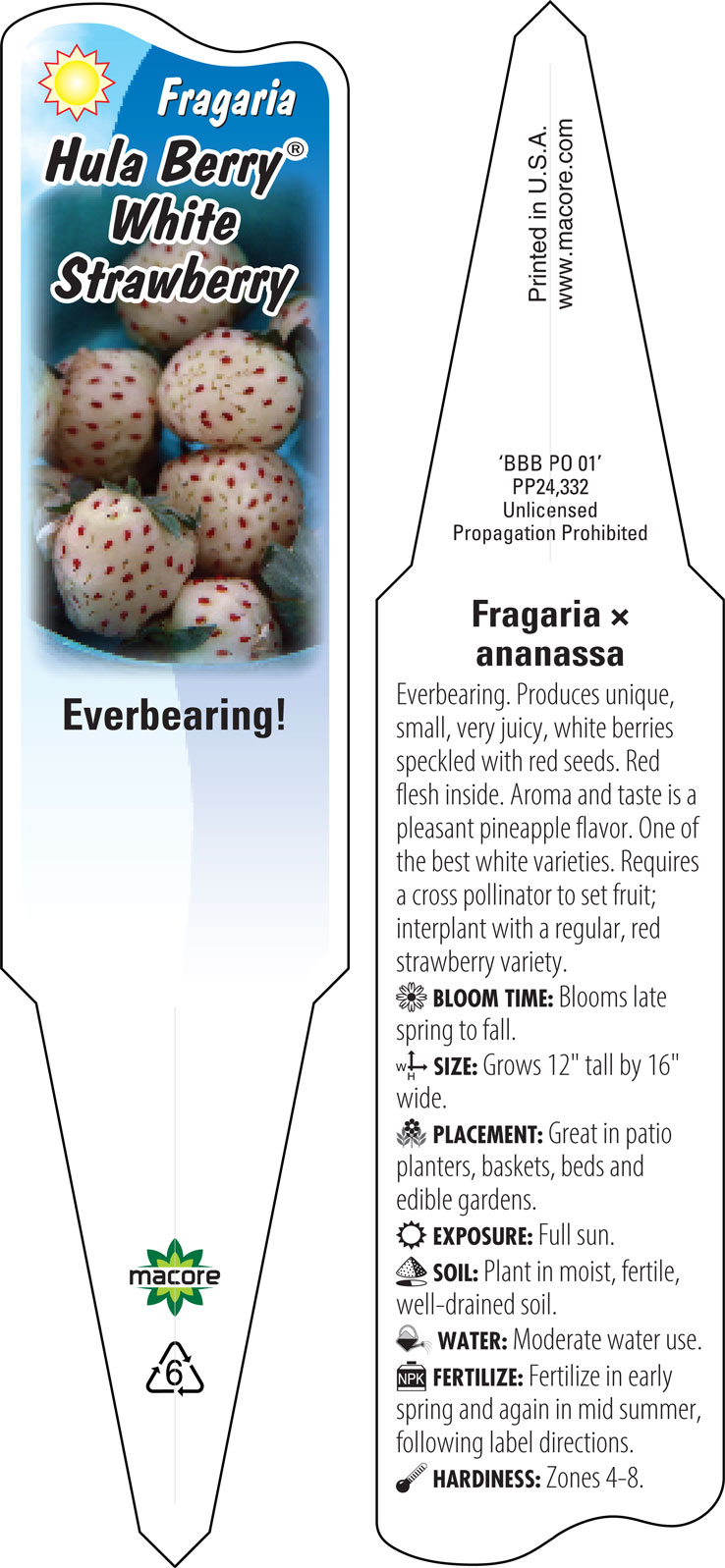 Fragaria
Hula Berry®
White
Strawberry

Everbearing!

macore

6

Printed in U.S.A.
www.macore.com

'BBB PO 01'
PP24,332
Unlicensed
Propagation Prohibited

Fragaria × ananassa

Everbearing. Produces unique, small, very juicy, white berries speckled with red seeds. Red flesh inside. Aroma and taste is a pleasant pineapple flavor. One of the best white varieties. Requires a cross pollinator to set fruit; interplant with a regular, red strawberry variety.

BLOOM TIME: Blooms late spring to fall.

W H SIZE: Grows 12" tall by 16" wide.

PLACEMENT: Great in patio planters, baskets, beds and edible gardens.

EXPOSURE: Full sun.

SOIL: Plant in moist, fertile, well-drained soil.

WATER: Moderate water use.

NPK FERTILIZE: Fertilize in early spring and again in mid summer, following label directions.

HARDINESS: Zones 4-8.